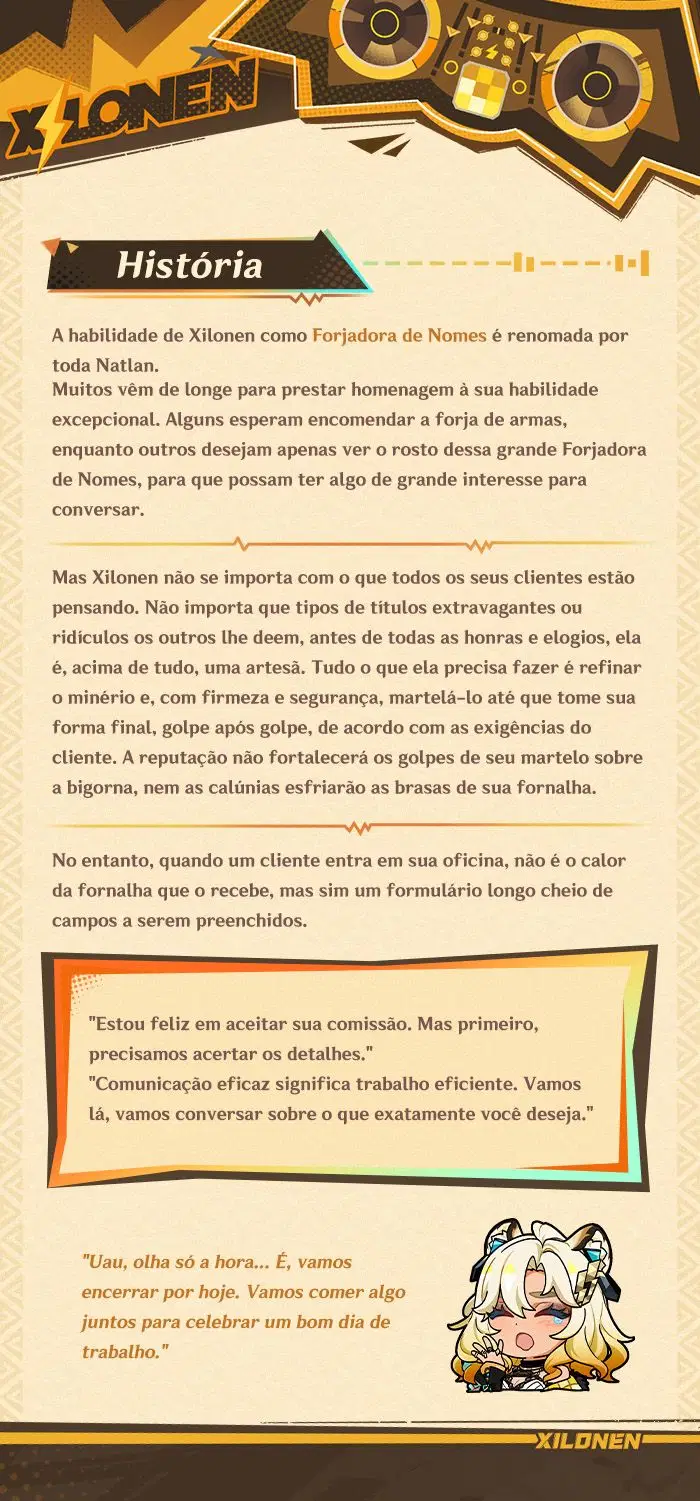 XILONEN

História

A habilidade de Xilonen como Forjadora de Nomes é renomada por toda Natlan.
Muitos vêm de longe para prestar homenagem à sua habilidade excepcional. Alguns esperam encomendar a forja de armas, enquanto outros desejam apenas ver o rosto dessa grande Forjadora de Nomes, para que possam ter algo de grande interesse para conversar.

Mas Xilonen não se importa com o que todos os seus clientes estão pensando. Não importa que tipos de títulos extravagantes ou ridículos os outros lhe deem, antes de todas as honras e elogios, ela é, acima de tudo, uma artesã. Tudo o que ela precisa fazer é refinar o minério e, com firmeza e segurança, martelá-lo até que tome sua forma final, golpe após golpe, de acordo com as exigências do cliente. A reputação não fortalecerá os golpes de seu martelo sobre a bigorna, nem as calúnias esfriarão as brasas de sua fornalha.

No entanto, quando um cliente entra em sua oficina, não é o calor da fornalha que o recebe, mas sim um formulário longo cheio de campos a serem preenchidos.

"Estou feliz em aceitar sua comissão. Mas primeiro, precisamos acertar os detalhes."
"Comunicação eficaz significa trabalho eficiente. Vamos lá, vamos conversar sobre o que exatamente você deseja."

"Uau, olha só a hora... É, vamos encerrar por hoje. Vamos comer algo juntos para celebrar um bom dia de trabalho."

XILONEN